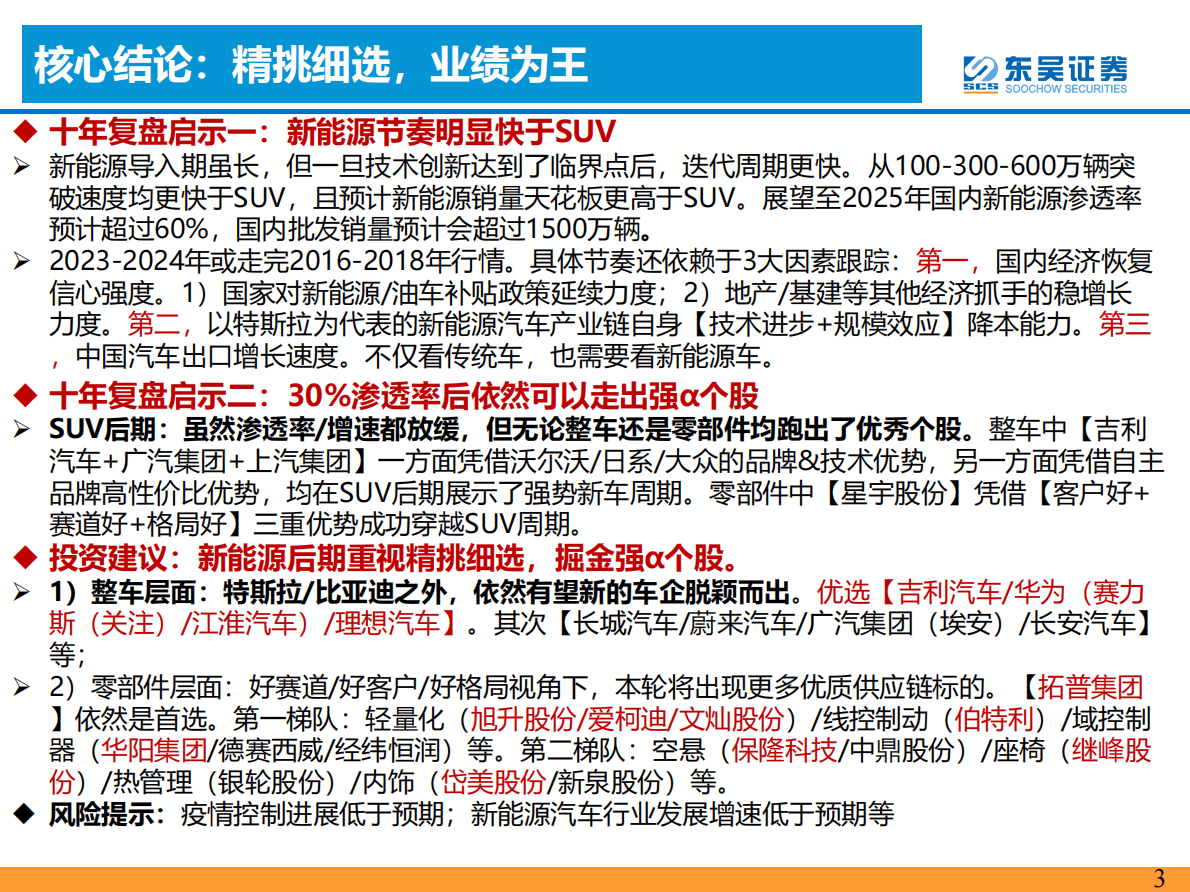 核心结论：精挑细选，业绩为王

SCS 东吴证券 SOOCHOW SECURITIES

◆ 十年复盘启示一：新能源节奏明显快于SUV

➢ 新能源导入期虽长，但一旦技术创新达到了临界点后，迭代周期更快。从100-300-600万辆突破速度均更快于SUV，且预计新能源销量天花板更高于SUV。展望至2025年国内新能源渗透率预计超过60%，国内批发销量预计会超过1500万辆。

➢ 2023-2024年或走完2016-2018年行情。具体节奏还依赖于3大因素跟踪：第一，国内经济恢复信心强度。1）国家对新能源/油车补贴政策延续力度；2）地产/基建等其他经济抓手的稳增长力度。第二，以特斯拉为代表的新能源汽车产业链自身【技术进步+规模效应】降本能力。第三，中国汽车出口增长速度。不仅看传统车，也需要看新能源车。

◆ 十年复盘启示二：30%渗透率后依然可以走出强α个股

➢ SUV后期：虽然渗透率/增速都放缓，但无论整车还是零部件均跑出了优秀个股。整车中【吉利汽车+广汽集团+上汽集团】一方面凭借沃尔沃/日系/大众的品牌&技术优势，另一方面凭借自主品牌高性价比优势，均在SUV后期展示了强势新车周期。零部件中【星宇股份】凭借【客户好+赛道好+格局好】三重优势成功穿越SUV周期。

◆ 投资建议：新能源后期重视精挑细选，掘金强α个股。

➢ 1）整车层面：特斯拉/比亚迪之外，依然有望新的车企脱颖而出。优选【吉利汽车/华为（赛力斯（关注）/江淮汽车）/理想汽车】。其次【长城汽车/蔚来汽车/广汽集团（埃安）/长安汽车】等；

➢ 2）零部件层面：好赛道/好客户/好格局视角下，本轮将出现更多优质供应链标的。【拓普集团】依然是首选。第一梯队：轻量化（旭升股份/爱柯迪/文灿股份）/线控制动（伯特利）/域控制器（华阳集团/德赛西威/经纬恒润）等。第二梯队：空悬（保隆科技/中鼎股份）/座椅（继峰股份）/热管理（银轮股份）/内饰（岱美股份/新泉股份）等。

◆ 风险提示：疫情控制进展低于预期；新能源汽车行业发展增速低于预期等

3